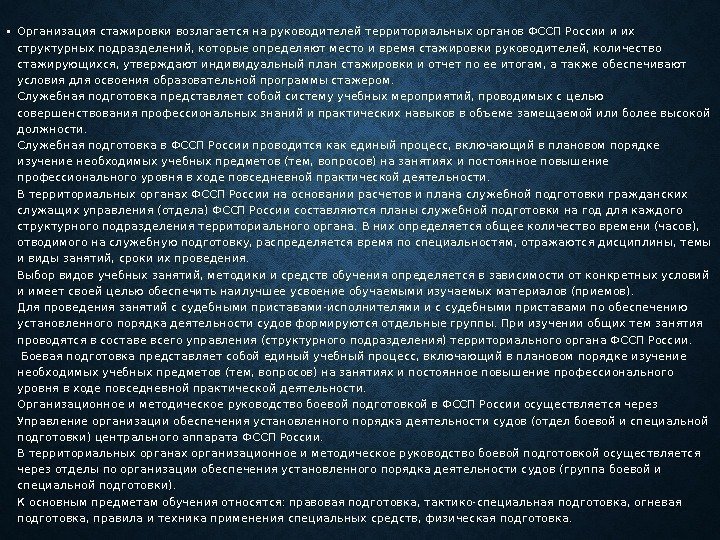 ▪ Организация стажировки возлагается на руководителей территориальных органов ФССП России и их структурных подразделений, которые определяют место и время стажировки руководителей, количество стажирующихся, утверждают индивидуальный план стажировки и отчет по ее итогам, а также обеспечивают условия для освоения образовательной программы стажером.
Служебная подготовка представляет собой систему учебных мероприятий, проводимых с целью совершенствования профессиональных знаний и практических навыков в объеме замещаемой или более высокой должности.
Служебная подготовка в ФССП России проводится как единый процесс, включающий в плановом порядке изучение необходимых учебных предметов (тем, вопросов) на занятиях и постоянное повышение профессионального уровня в ходе повседневной практической деятельности.
В территориальных органах ФССП России на основании расчетов и плана служебной подготовки гражданских служащих управления (отдела) ФССП России составляются планы служебной подготовки на год для каждого структурного подразделения территориального органа. В них определяется общее количество времени (часов), отводимого на служебную подготовку, распределяется время по специальностям, отражаются дисциплины, темы и виды занятий, сроки их проведения.
Выбор видов учебных занятий, методики и средств обучения определяется в зависимости от конкретных условий и имеет своей целью обеспечить наилучшее усвоение обучаемыми изучаемых материалов (приемов).
Для проведения занятий с судебными приставами-исполнителями и с судебными приставами по обеспечению установленного порядка деятельности судов формируются отдельные группы. При изучении общих тем занятия проводятся в составе всего управления (структурного подразделения) территориального органа ФССП России.
Боевая подготовка представляет собой единый учебный процесс, включающий в плановом порядке изучение необходимых учебных предметов (тем, вопросов) на занятиях и постоянное повышение профессионального уровня в ходе повседневной практической деятельности.
Организационное и методическое руководство боевой подготовкой в ФССП России осуществляется через Управление организации обеспечения установленного порядка деятельности судов (отдел боевой и специальной подготовки) центрального аппарата ФССП России.
В территориальных органах организационное и методическое руководство боевой подготовкой осуществляется через отделы по организации обеспечения установленного порядка деятельности судов (группа боевой и специальной подготовки).
К основным предметам обучения относятся: правовая подготовка, тактико-специальная подготовка, огневая подготовка, правила и техника применения специальных средств, физическая подготовка.